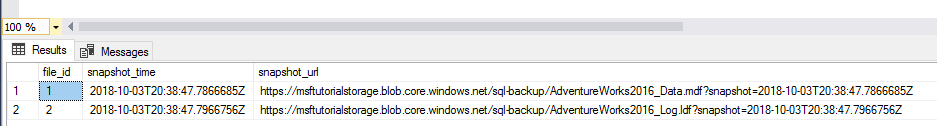 100 %

Results Messages

| | file_id | snapshot_time | snapshot_url |
|---|---|---|---|
| 1 | 1 | 2018-10-03T20:38:47.7866685Z | https://msftutorialstorage.blob.core.windows.net/sql-backup/AdventureWorks2016_Data.mdf?snapshot=2018-10-03T20:38:47.7866685Z |
| 2 | 2 | 2018-10-03T20:38:47.7966756Z | https://msftutorialstorage.blob.core.windows.net/sql-backup/AdventureWorks2016_Log.ldf?snapshot=2018-10-03T20:38:47.7966756Z |